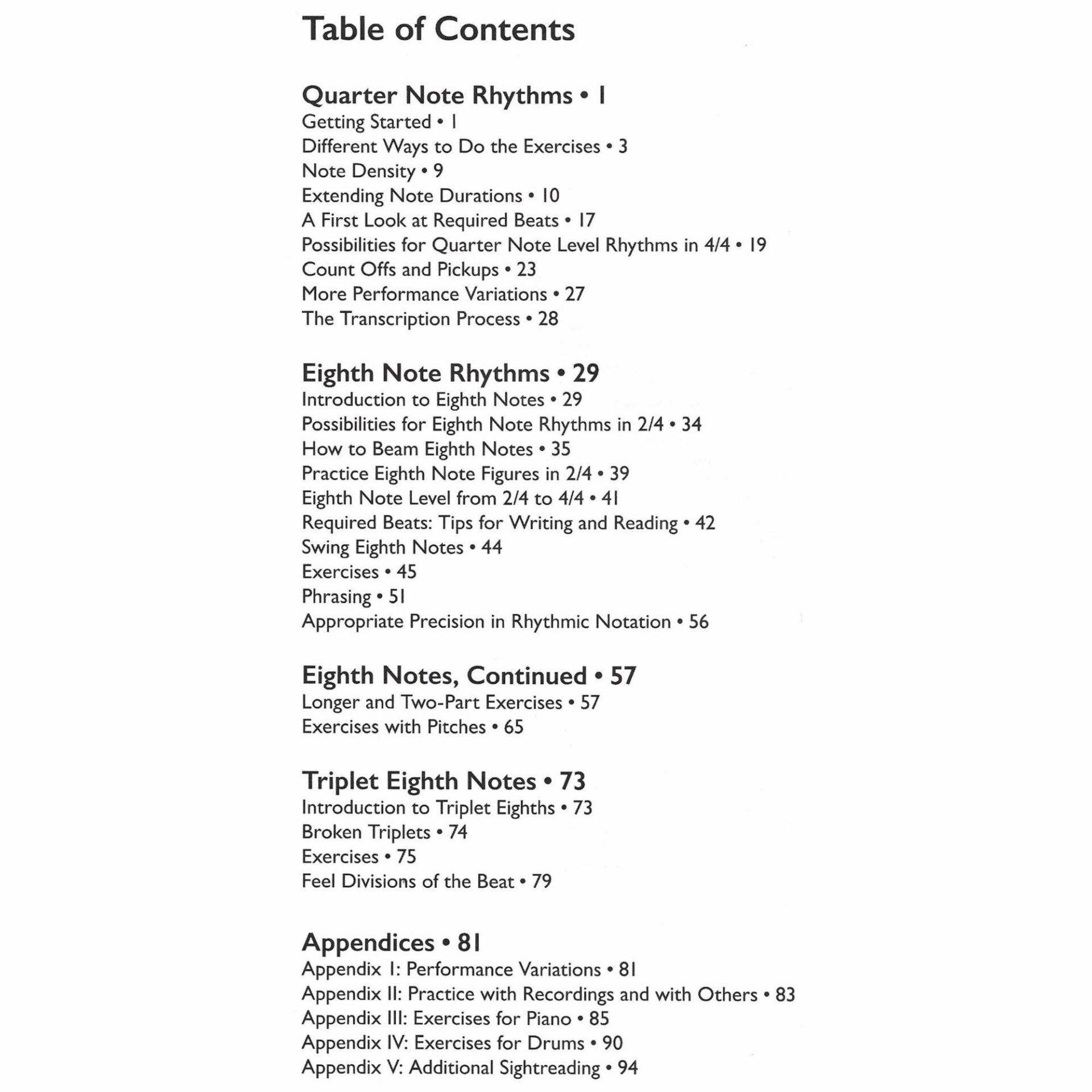 Table of Contents

Quarter Note Rhythms • 1
Getting Started • 1
Different Ways to Do the Exercises • 3
Note Density • 9
Extending Note Durations • 10
A First Look at Required Beats • 17
Possibilities for Quarter Note Level Rhythms in 4/4 • 19
Count Offs and Pickups • 23
More Performance Variations • 27
The Transcription Process • 28

Eighth Note Rhythms • 29
Introduction to Eighth Notes • 29
Possibilities for Eighth Note Rhythms in 2/4 • 34
How to Beam Eighth Notes • 35
Practice Eighth Note Figures in 2/4 • 39
Eighth Note Level from 2/4 to 4/4 • 41
Required Beats: Tips for Writing and Reading • 42
Swing Eighth Notes • 44
Exercises • 45
Phrasing • 51
Appropriate Precision in Rhythmic Notation • 56

Eighth Notes, Continued • 57
Longer and Two-Part Exercises • 57
Exercises with Pitches • 65

Triplet Eighth Notes • 73
Introduction to Triplet Eighths • 73
Broken Triplets • 74
Exercises • 75
Feel Divisions of the Beat • 79

Appendices • 81
Appendix I: Performance Variations • 81
Appendix II: Practice with Recordings and with Others • 83
Appendix III: Exercises for Piano • 85
Appendix IV: Exercises for Drums • 90
Appendix V: Additional Sightreading • 94